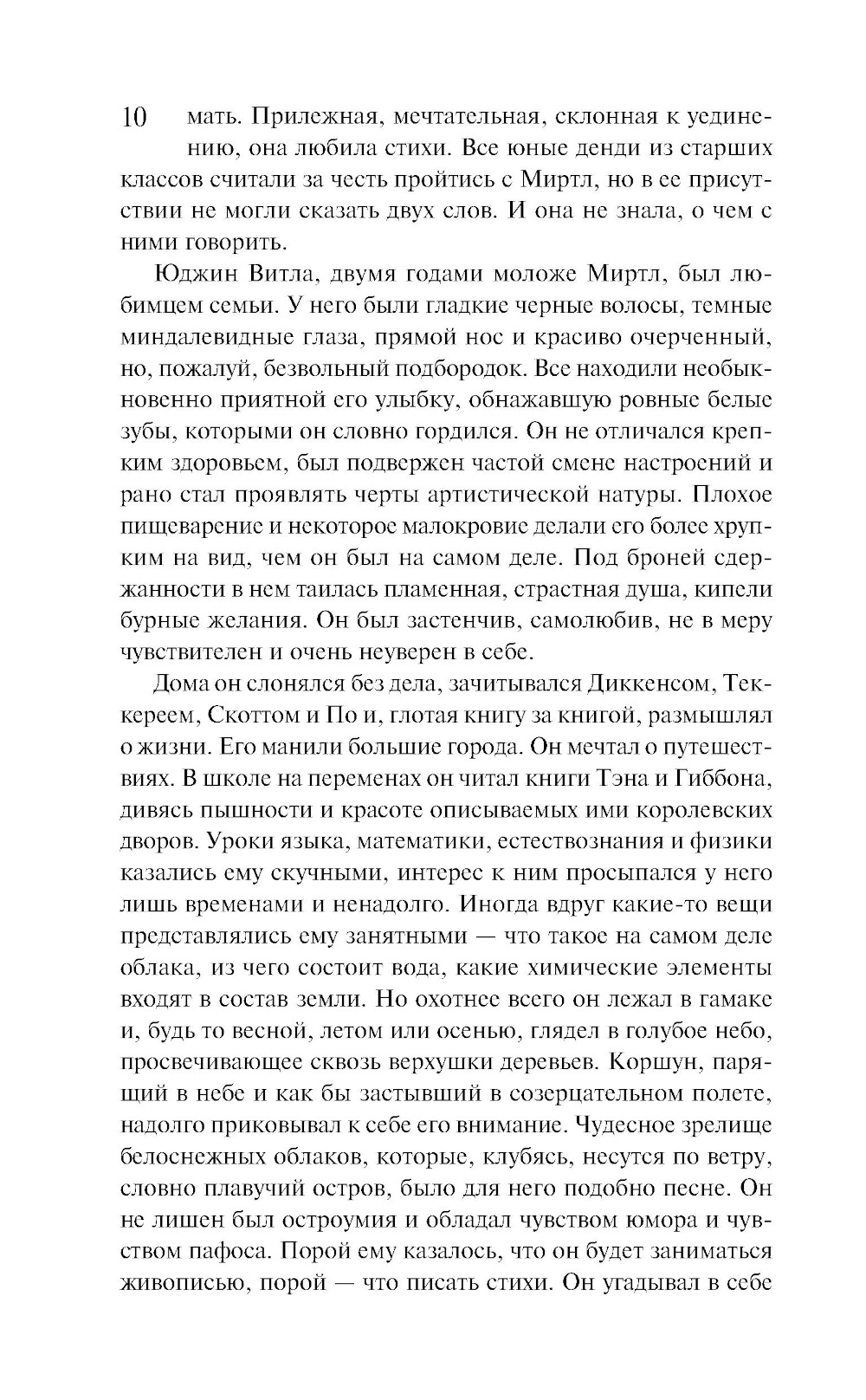 10

мать. Прилежная, мечтательная, склонная к уединению, она любила стихи. Все юные денди из старших классов считали за честь пройтись с Миртл, но в ее присутствии не могли сказать двух слов. И она не знала, о чем с ними говорить.

Юджин Витла, двумя годами моложе Миртл, был любимцем семьи. У него были гладкие черные волосы, темные миндалевидные глаза, прямой нос и красиво очерченный, но, пожалуй, безвольный подбородок. Все находили необыкновенно приятной его улыбку, обнажавшую ровные белые зубы, которыми он словно гордился. Он не отличался крепким здоровьем, был подвержен частой смене настроений и рано стал проявлять черты артистической натуры. Плохое пищеварение и некоторое малокровие делали его более хрупким на вид, чем он был на самом деле. Под броней сдержанности в нем таилась пламенная, страстная душа, кипели бурные желания. Он был застенчив, самолюбив, не в меру чувствителен и очень неуверен в себе.

Дома он слонялся без дела, зачитывался Диккенсом, Теккереем, Скоттом и По и, глотая книгу за книгой, размышлял о жизни. Его манили большие города. Он мечтал о путешествиях. В школе на переменах он читал книги Тэна и Гиббона, дивясь пышности и красоте описываемых ими королевских дворов. Уроки языка, математики, естествознания и физики казались ему скучными, интерес к ним просыпался у него лишь временами и ненадолго. Иногда вдруг какие-то вещи представлялись ему занятными — что такое на самом деле облака, из чего состоит вода, какие химические элементы входят в состав земли. Но охотнее всего он лежал в гамаке и, будь то весной, летом или осенью, глядел в голубое небо, просвечивающее сквозь верхушки деревьев. Коршун, парящий в небе и как бы застывший в созерцательном полете, надолго приковывал к себе его внимание. Чудесное зрелище белоснежных облаков, которые, клубясь, несутся по ветру, словно плавучий остров, было для него подобно песне. Он не лишен был остроумия и обладал чувством юмора и чувством пафоса. Порой ему казалось, что он будет заниматься живописью, порой — что писать стихи. Он угадывал в себе